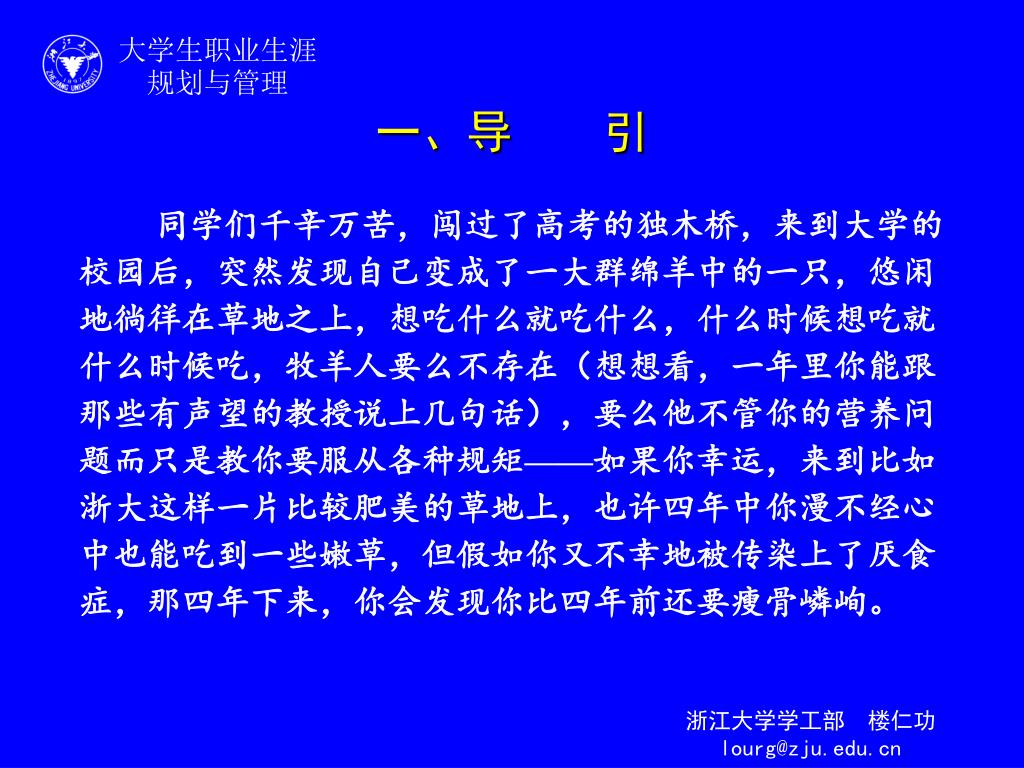 大学生职业生涯规划与管理

一、导　引

同学们千辛万苦，闯过了高考的独木桥，来到大学的校园后，突然发现自己变成了一大群绵羊中的一只，悠闲地徜徉在草地之上，想吃什么就吃什么，什么时候想吃就什么时候吃，牧羊人要么不存在（想想看，一年里你能跟那些有声望的教授说上几句话），要么他不管你的营养问题而只是教你要服从各种规矩——如果你幸运，来到比如浙大这样一片比较肥美的草地上，也许四年中你漫不经心中也能吃到一些嫩草，但假如你又不幸地被传染上了厌食症，那四年下来，你会发现你比四年前还要瘦骨嶙峋。

浙江大学学工部　楼仁功
lourg@zju.edu.cn